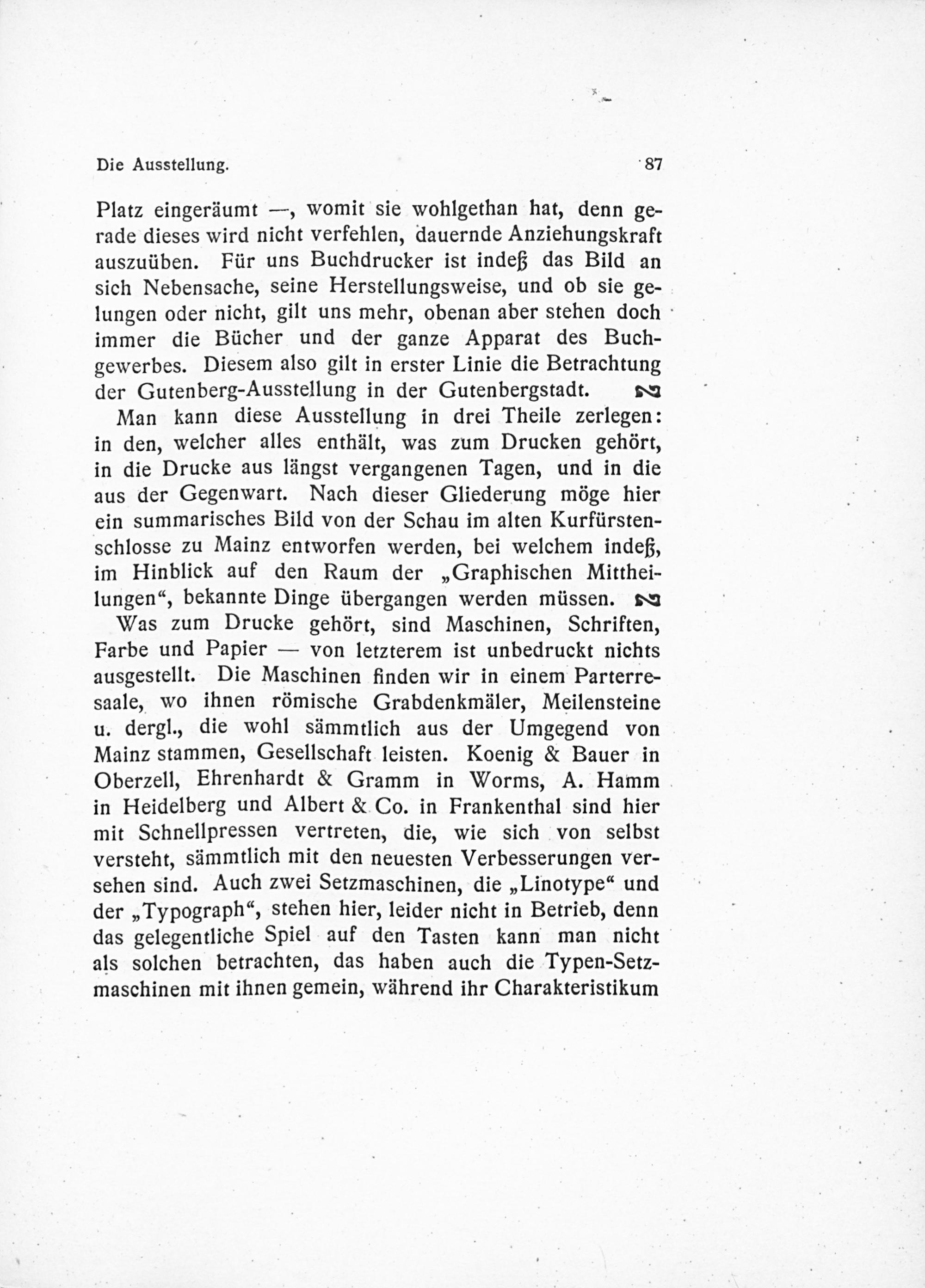 Die Ausstellung. 87

Platz eingeräumt —, womit sie wohlgethan hat, denn gerade dieses wird nicht verfehlen, dauernde Anziehungskraft auszuüben. Für uns Buchdrucker ist indeß das Bild an sich Nebensache, seine Herstellungsweise, und ob sie gelungen oder nicht, gilt uns mehr, obenan aber stehen doch immer die Bücher und der ganze Apparat des Buchgewerbes. Diesem also gilt in erster Linie die Betrachtung der Gutenberg-Ausstellung in der Gutenbergstadt.

Man kann diese Ausstellung in drei Theile zerlegen: in den, welcher alles enthält, was zum Drucken gehört, in die Drucke aus längst vergangenen Tagen, und in die aus der Gegenwart. Nach dieser Gliederung möge hier ein summarisches Bild von der Schau im alten Kurfürstenschlosse zu Mainz entworfen werden, bei welchem indeß, im Hinblick auf den Raum der „Graphischen Mittheilungen“, bekannte Dinge übergangen werden müssen.

Was zum Drucke gehört, sind Maschinen, Schriften, Farbe und Papier — von letzterem ist unbedruckt nichts ausgestellt. Die Maschinen finden wir in einem Parterresaale, wo ihnen römische Grabdenkmäler, Meilensteine u. dergl., die wohl sämmtlich aus der Umgegend von Mainz stammen, Gesellschaft leisten. Koenig & Bauer in Oberzell, Ehrenhardt & Gramm in Worms, A. Hamm in Heidelberg und Albert & Co. in Frankenthal sind hier mit Schnellpressen vertreten, die, wie sich von selbst versteht, sämmtlich mit den neuesten Verbesserungen versehen sind. Auch zwei Setzmaschinen, die „Linotype“ und der „Typograph“, stehen hier, leider nicht in Betrieb, denn das gelegentliche Spiel auf den Tasten kann man nicht als solchen betrachten, das haben auch die Typen-Setzmaschinen mit ihnen gemein, während ihr Charakteristikum